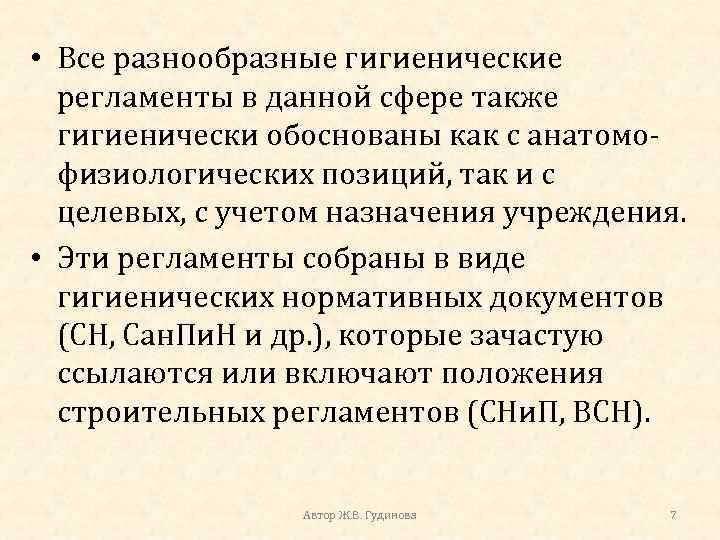 • Все разнообразные гигиенические регламенты в данной сфере также гигиенически обоснованы как с анатомо-физиологических позиций, так и с целевых, с учетом назначения учреждения.

• Эти регламенты собраны в виде гигиенических нормативных документов (СН, СанПиН и др.), которые зачастую ссылаются или включают положения строительных регламентов (СНиП, ВСН).

Автор Ж.В. Гудинова

7